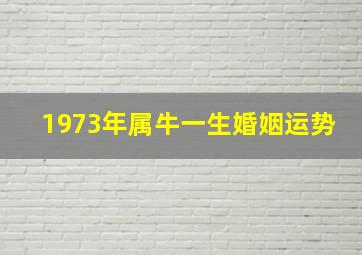 1973年属牛一生婚姻运势